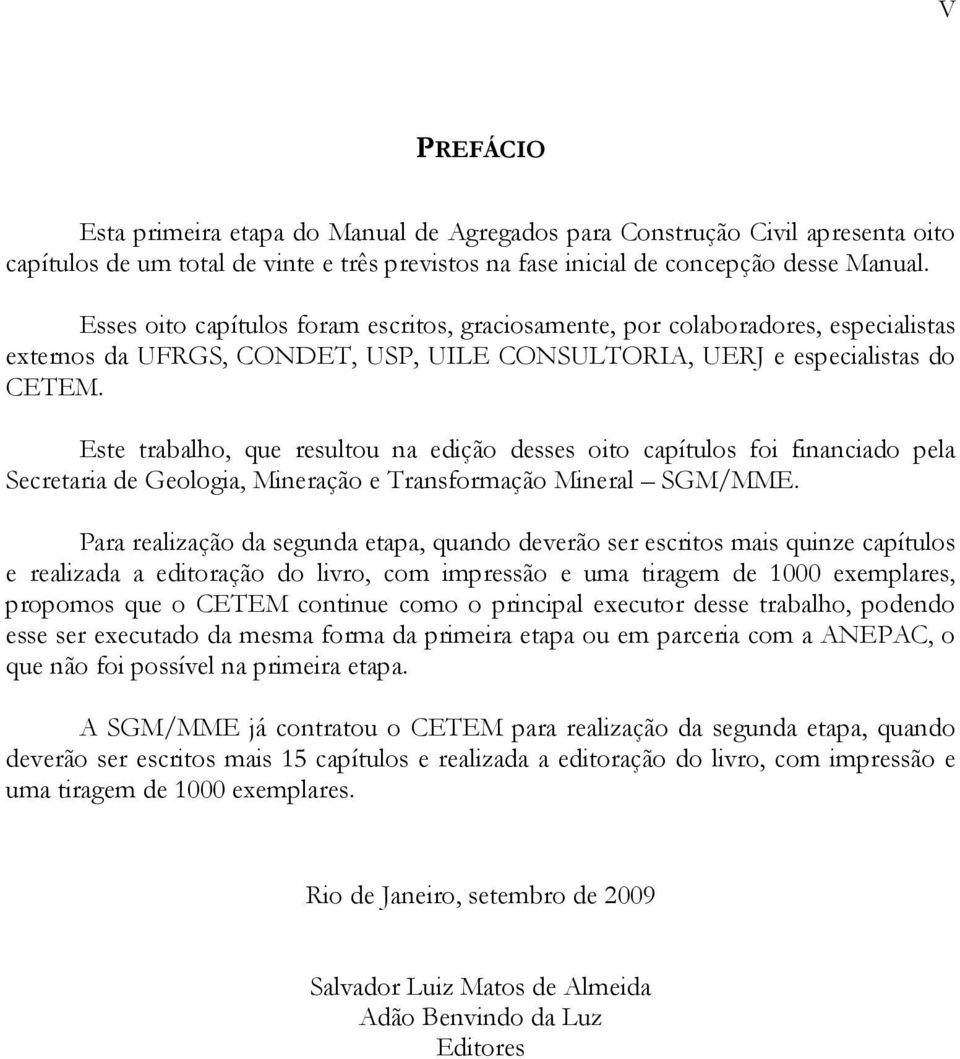 V

PREFÁCIO

Esta primeira etapa do Manual de Agregados para Construção Civil apresenta oito capítulos de um total de vinte e três previstos na fase inicial de concepção desse Manual.

Esses oito capítulos foram escritos, graciosamente, por colaboradores, especialistas externos da UFRGS, CONDET, USP, UILE CONSULTORIA, UERJ e especialistas do CETEM.

Este trabalho, que resultou na edição desses oito capítulos foi financiado pela Secretaria de Geologia, Mineração e Transformação Mineral – SGM/MME.

Para realização da segunda etapa, quando deverão ser escritos mais quinze capítulos e realizada a editoração do livro, com impressão e uma tiragem de 1000 exemplares, propomos que o CETEM continue como o principal executor desse trabalho, podendo esse ser executado da mesma forma da primeira etapa ou em parceria com a ANEPAC, o que não foi possível na primeira etapa.

A SGM/MME já contratou o CETEM para realização da segunda etapa, quando deverão ser escritos mais 15 capítulos e realizada a editoração do livro, com impressão e uma tiragem de 1000 exemplares.

Rio de Janeiro, setembro de 2009

Salvador Luiz Matos de Almeida
Adão Benvindo da Luz
Editores